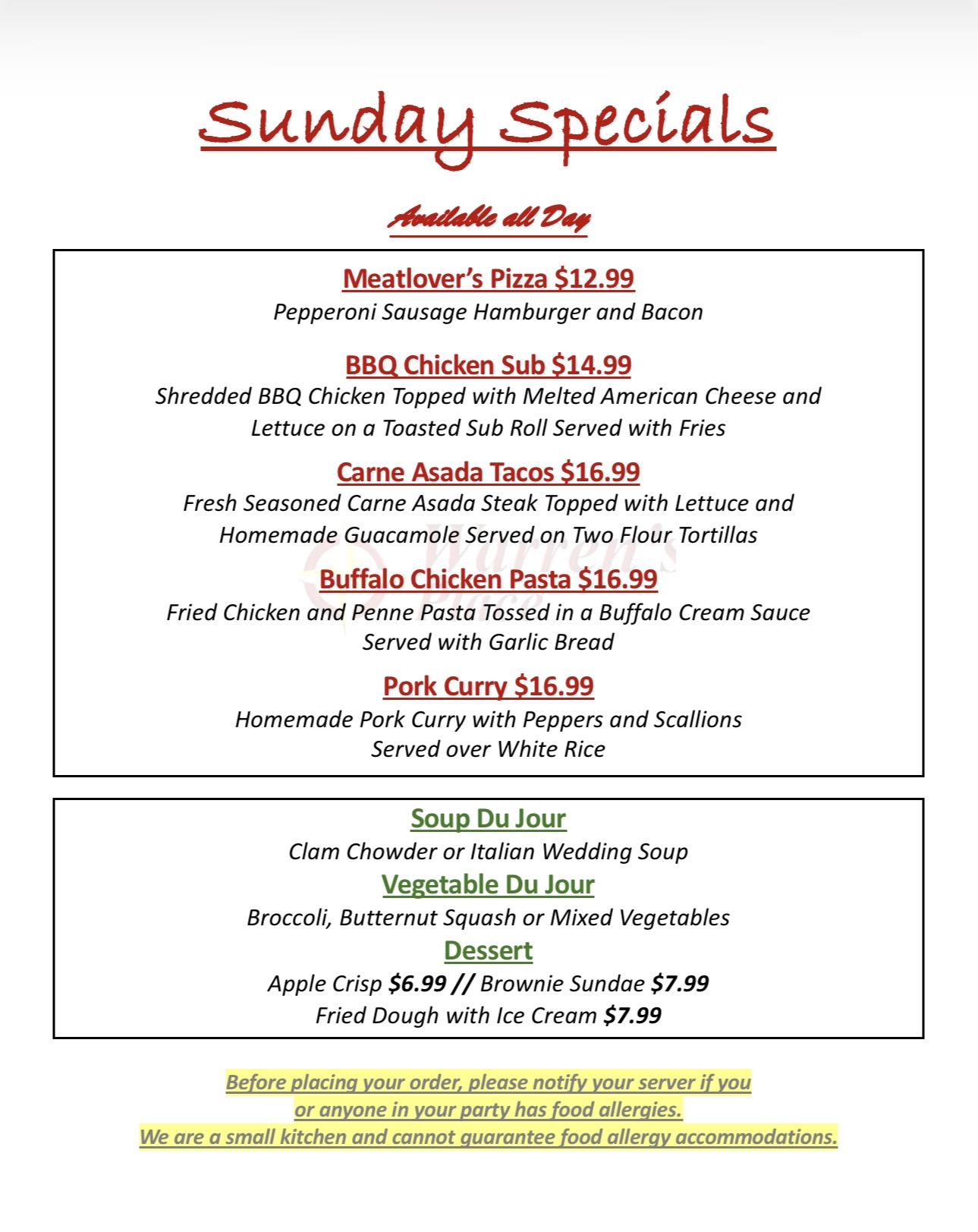 Sunday Specials

Available all Day

Meatlover's Pizza $12.99
Pepperoni Sausage Hamburger and Bacon

BBQ Chicken Sub $14.99
Shredded BBQ Chicken Topped with Melted American Cheese and Lettuce on a Toasted Sub Roll Served with Fries

Carne Asada Tacos $16.99
Fresh Seasoned Carne Asada Steak Topped with Lettuce and Homemade Guacamole Served on Two Flour Tortillas

Buffalo Chicken Pasta $16.99
Fried Chicken and Penne Pasta Tossed in a Buffalo Cream Sauce Served with Garlic Bread

Pork Curry $16.99
Homemade Pork Curry with Peppers and Scallions Served over White Rice

Soup Du Jour
Clam Chowder or Italian Wedding Soup
Vegetable Du Jour
Broccoli, Butternut Squash or Mixed Vegetables
Dessert
Apple Crisp $6.99 // Brownie Sundae $7.99
Fried Dough with Ice Cream $7.99

Before placing your order, please notify your server if you or anyone in your party has food allergies.
We are a small kitchen and cannot guarantee food allergy accommodations.

Warren's Place